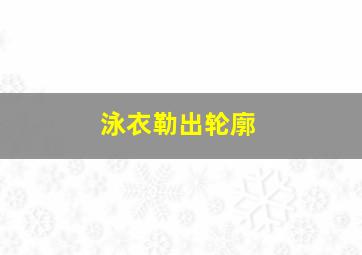 泳衣勒出轮廓